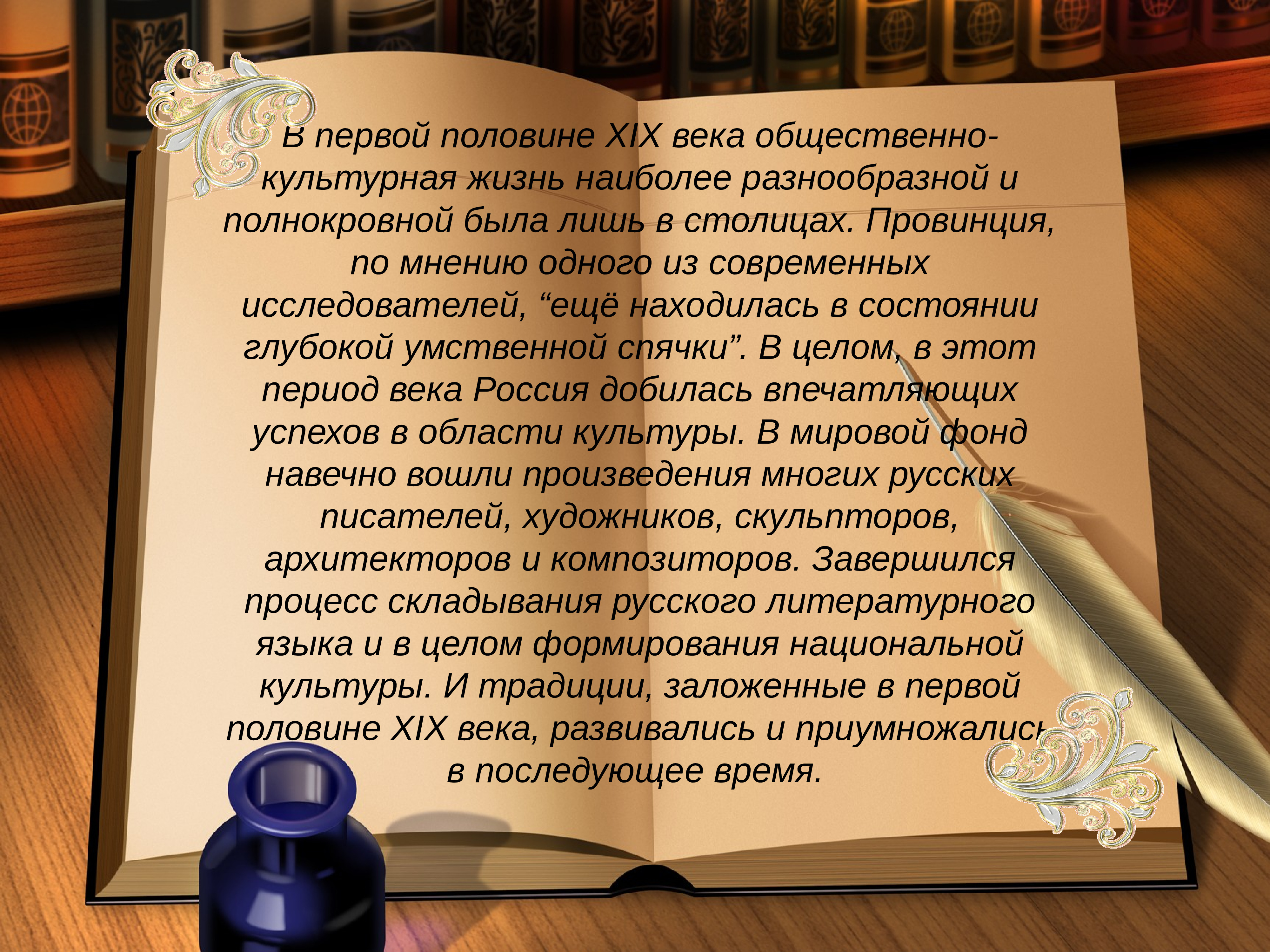 В первой половине XIX века общественно-культурная жизнь наиболее разнообразной и полнокровной была лишь в столицах. Провинция, по мнению одного из современных исследователей, “ещё находилась в состоянии глубокой умственной спячки”. В целом, в этот период века Россия добилась впечатляющих успехов в области культуры. В мировой фонд навечно вошли произведения многих русских писателей, художников, скульпторов, архитекторов и композиторов. Завершился процесс складывания русского литературного языка и в целом формирования национальной культуры. И традиции, заложенные в первой половине XIX века, развивались и приумножались в последующее время.